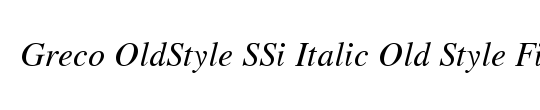 Greco OldStyle SSi Italic Old Style Fi